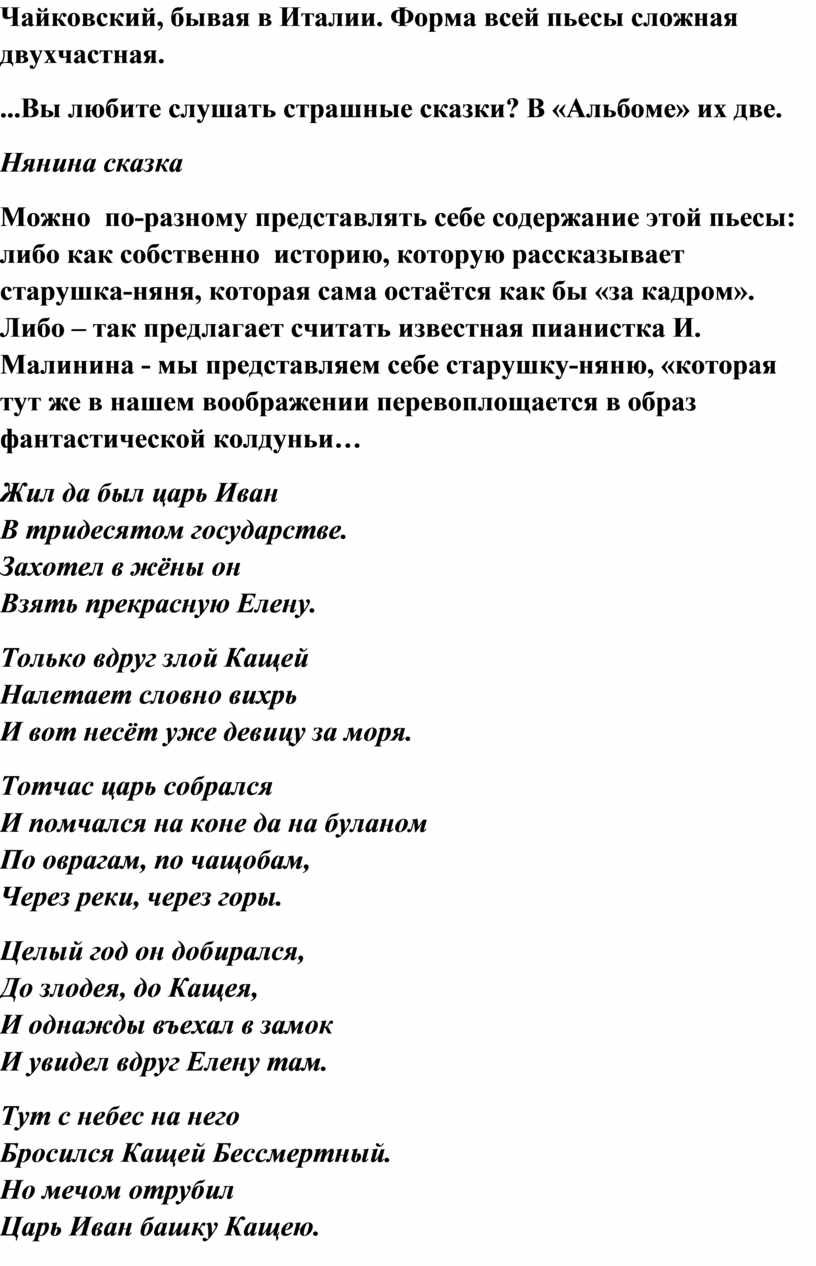 Чайковский, бывая в Италии. Форма всей пьесы сложная двухчастная.

...Вы любите слушать страшные сказки? В «Альбоме» их две.

Нянина сказка

Можно по-разному представлять себе содержание этой пьесы: либо как собственно историю, которую рассказывает старушка-няня, которая сама остаётся как бы «за кадром». Либо – так предлагает считать известная пианистка И. Малинина - мы представляем себе старушку-няню, «которая тут же в нашем воображении перевоплощается в образ фантастической колдуньи…

Жил да был царь Иван
В тридесятом государстве.
Захотел в жёны он
Взять прекрасную Елену.

Только вдруг злой Кащей
Налетает словно вихрь
И вот несёт уже девицу за моря.

Тотчас царь собрался
И помчался на коне да на буланом
По оврагам, по чащобам,
Через реки, через горы.

Целый год он добирался,
До злодея, до Кащея,
И однажды въехал в замок
И увидел вдруг Елену там.

Тут с небес на него
Бросился Кащей Бессмертный.
Но мечом отрубил
Царь Иван башку Кащею.